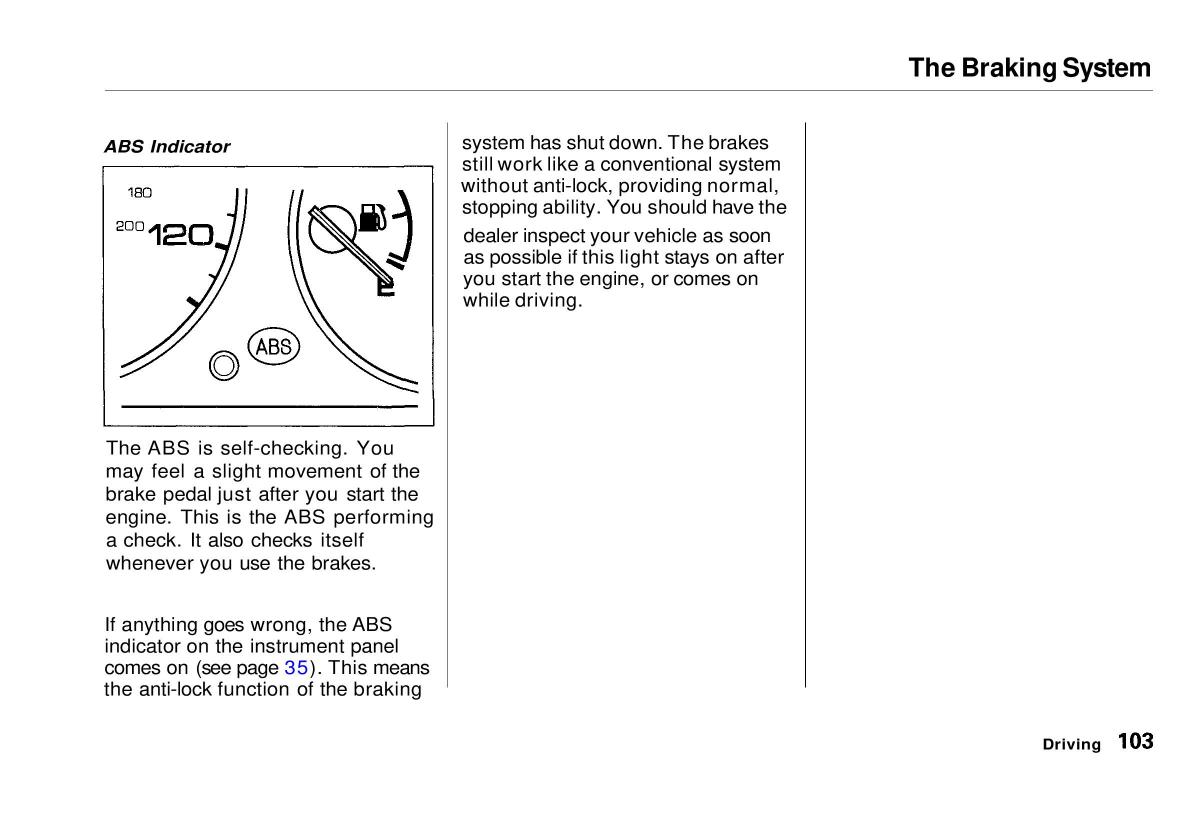 The Braking System

ABS Indicator

180
200
120
E
ABS

The ABS is self-checking. You may feel a slight movement of the brake pedal just after you start the engine. This is the ABS performing a check. It also checks itself whenever you use the brakes.

If anything goes wrong, the ABS indicator on the instrument panel comes on (see page 35). This means the anti-lock function of the braking system has shut down. The brakes still work like a conventional system without anti-lock, providing normal, stopping ability. You should have the dealer inspect your vehicle as soon as possible if this light stays on after you start the engine, or comes on while driving.

Driving 103